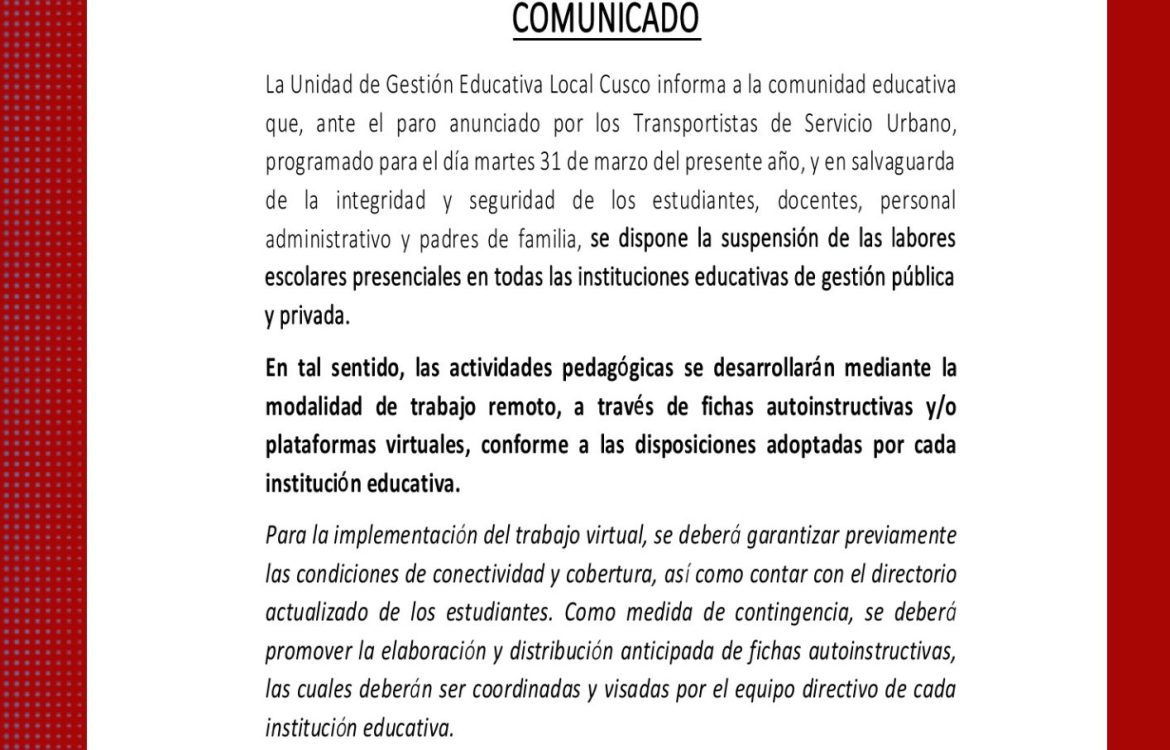 COMUNICADO

La Unidad de Gestión Educativa Local Cusco informa a la comunidad educativa que, ante el paro anunciado por los Transportistas de Servicio Urbano, programado para el día martes 31 de marzo del presente año, y en salvaguarda de la integridad y seguridad de los estudiantes, docentes, personal administrativo y padres de familia, se dispone la suspensión de las labores escolares presenciales en todas las instituciones educativas de gestión pública y privada.

En tal sentido, las actividades pedagógicas se desarrollarán mediante la modalidad de trabajo remoto, a través de fichas autoinstructivas y/o plataformas virtuales, conforme a las disposiciones adoptadas por cada institución educativa.

Para la implementación del trabajo virtual, se deberá garantizar previamente las condiciones de conectividad y cobertura, así como contar con el directorio actualizado de los estudiantes. Como medida de contingencia, se deberá promover la elaboración y distribución anticipada de fichas autoinstructivas, las cuales deberán ser coordinadas y visadas por el equipo directivo de cada institución educativa.